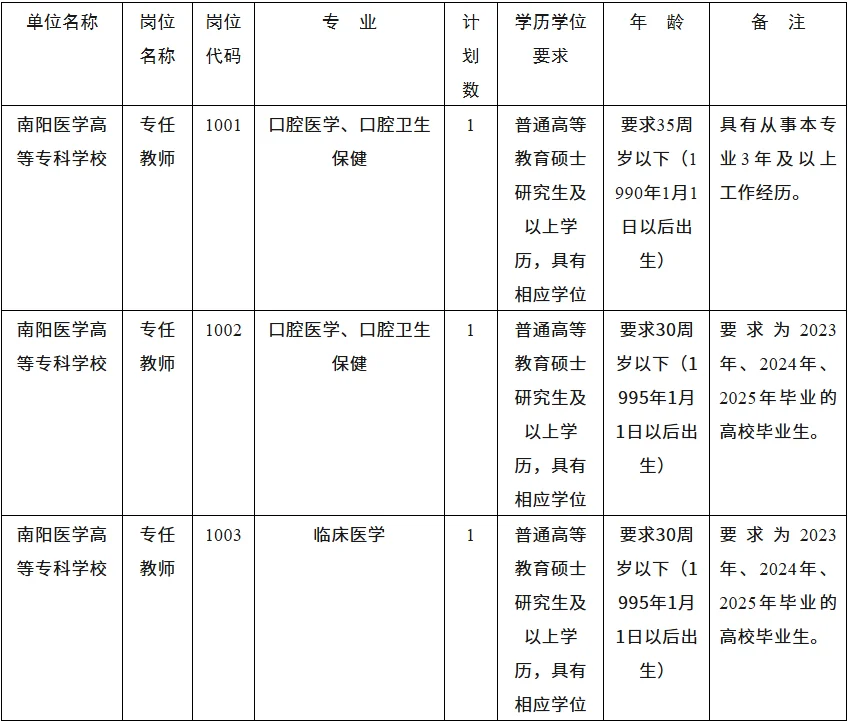 | 单位名称 | 岗位名称 | 岗位代码 | 专 业 | 计划数 | 学历学位要求 | 年 龄 | 备 注 |
|---|---|---|---|---|---|---|---|
| 南阳医学高等专科学校 | 专任教师 | 1001 | 口腔医学、口腔卫生保健 | 1 | 普通高等教育硕士研究生及以上学历，具有相应学位 | 要求35周岁以下（1990年1月1日以后出生） | 具有从事本专业3年及以上工作经历。 |
| 南阳医学高等专科学校 | 专任教师 | 1002 | 口腔医学、口腔卫生保健 | 1 | 普通高等教育硕士研究生及以上学历，具有相应学位 | 要求30周岁以下（1995年1月1日以后出生） | 要求为2023年、2024年、2025年毕业的高校毕业生。 |
| 南阳医学高等专科学校 | 专任教师 | 1003 | 临床医学 | 1 | 普通高等教育硕士研究生及以上学历，具有相应学位 | 要求30周岁以下（1995年1月1日以后出生） | 要求为2023年、2024年、2025年毕业的高校毕业生。 |